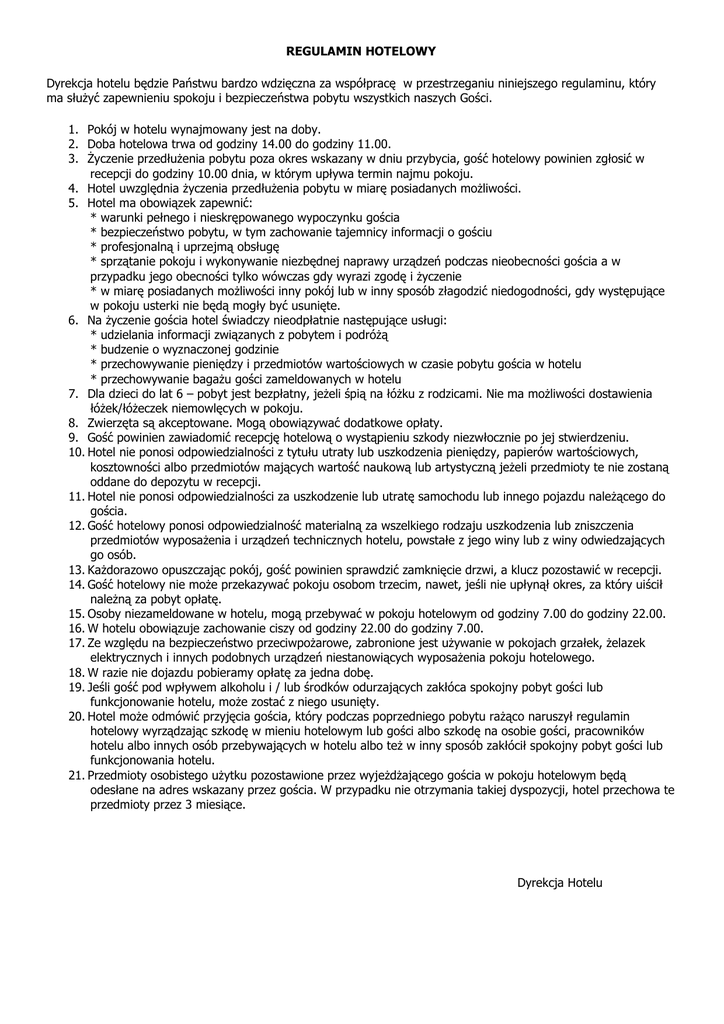 REGULAMIN HOTELOWY

Dyrekcja hotelu będzie Państwu bardzo wdzięczna za współpracę w przestrzeganiu niniejszego regulaminu, który ma służyć zapewnieniu spokoju i bezpieczeństwa pobytu wszystkich naszych Gości.

1. Pokój w hotelu wynajmowany jest na doby.
2. Doba hotelowa trwa od godziny 14.00 do godziny 11.00.
3. Życzenie przedłużenia pobytu poza okres wskazany w dniu przybycia, gość hotelowy powinien zgłosić w recepcji do godziny 10.00 dnia, w którym upływa termin najmu pokoju.
4. Hotel uwzględnia życzenia przedłużenia pobytu w miarę posiadanych możliwości.
5. Hotel ma obowiązek zapewnić:
* warunki pełnego i nieskrępowanego wypoczynku gościa
* bezpieczeństwo pobytu, w tym zachowanie tajemnicy informacji o gościu
* profesjonalną i uprzejmą obsługę
* sprzątanie pokoju i wykonywanie niezbędnej naprawy urządzeń podczas nieobecności gościa a w przypadku jego obecności tylko wówczas gdy wyrazi zgodę i życzenie
* w miarę posiadanych możliwości inny pokój lub w inny sposób złagodzić niedogodności, gdy występujące w pokoju usterki nie będą mogły być usunięte.
6. Na życzenie gościa hotel świadczy nieodpłatnie następujące usługi:
* udzielania informacji związanych z pobytem i podróżą
* budzenie o wyznaczonej godzinie
* przechowywanie pieniędzy i przedmiotów wartościowych w czasie pobytu gościa w hotelu
* przechowywanie bagażu gości zameldowanych w hotelu
7. Dla dzieci do lat 6 – pobyt jest bezpłatny, jeżeli śpią na łóżku z rodzicami. Nie ma możliwości dostawienia łóżek/łóżeczek niemowlęcych w pokoju.
8. Zwierzęta są akceptowane. Mogą obowiązywać dodatkowe opłaty.
9. Gość powinien zawiadomić recepcję hotelową o wystąpieniu szkody niezwłocznie po jej stwierdzeniu.
10. Hotel nie ponosi odpowiedzialności z tytułu utraty lub uszkodzenia pieniędzy, papierów wartościowych, kosztowności albo przedmiotów mających wartość naukową lub artystyczną jeżeli przedmioty te nie zostaną oddane do depozytu w recepcji.
11. Hotel nie ponosi odpowiedzialności za uszkodzenie lub utratę samochodu lub innego pojazdu należącego do gościa.
12. Gość hotelowy ponosi odpowiedzialność materialną za wszelkiego rodzaju uszkodzenia lub zniszczenia przedmiotów wyposażenia i urządzeń technicznych hotelu, powstałe z jego winy lub z winy odwiedzających go osób.
13. Każdorazowo opuszczając pokój, gość powinien sprawdzić zamknięcie drzwi, a klucz pozostawić w recepcji.
14. Gość hotelowy nie może przekazywać pokoju osobom trzecim, nawet, jeśli nie upłynął okres, za który uiścił należną za pobyt opłatę.
15. Osoby niezameldowane w hotelu, mogą przebywać w pokoju hotelowym od godziny 7.00 do godziny 22.00.
16. W hotelu obowiązuje zachowanie ciszy od godziny 22.00 do godziny 7.00.
17. Ze względu na bezpieczeństwo przeciwpożarowe, zabronione jest używanie w pokojach grzałek, żelazek elektrycznych i innych podobnych urządzeń niestanowiących wyposażenia pokoju hotelowego.
18. W razie nie dojazdu pobieramy opłatę za jedna dobę.
19. Jeśli gość pod wpływem alkoholu i / lub środków odurzających zakłóca spokojny pobyt gości lub funkcjonowanie hotelu, może zostać z niego usunięty.
20. Hotel może odmówić przyjęcia gościa, który podczas poprzedniego pobytu rażąco naruszył regulamin hotelowy wyrządzając szkodę w mieniu hotelowym lub gości albo szkodę na osobie gości, pracowników hotelu albo innych osób przebywających w hotelu albo też w inny sposób zakłócił spokojny pobyt gości lub funkcjonowania hotelu.
21. Przedmioty osobistego użytku pozostawione przez wyjeżdżającego gościa w pokoju hotelowym będą odesłane na adres wskazany przez gościa. W przypadku nie otrzymania takiej dyspozycji, hotel przechowa te przedmioty przez 3 miesiące.

Dyrekcja Hotelu